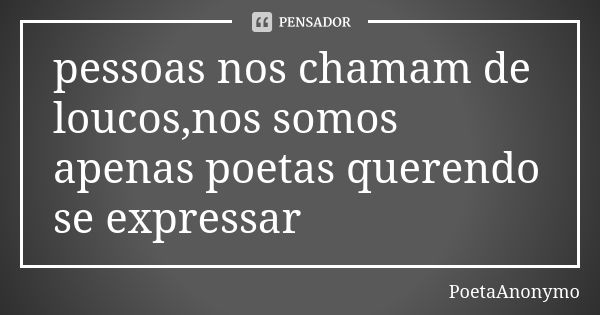 PENSADOR

pessoas nos chamam de loucos,nos somos apenas poetas querendo se expressar

PoetaAnonymo